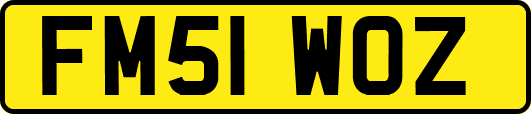 FM51 WOZ